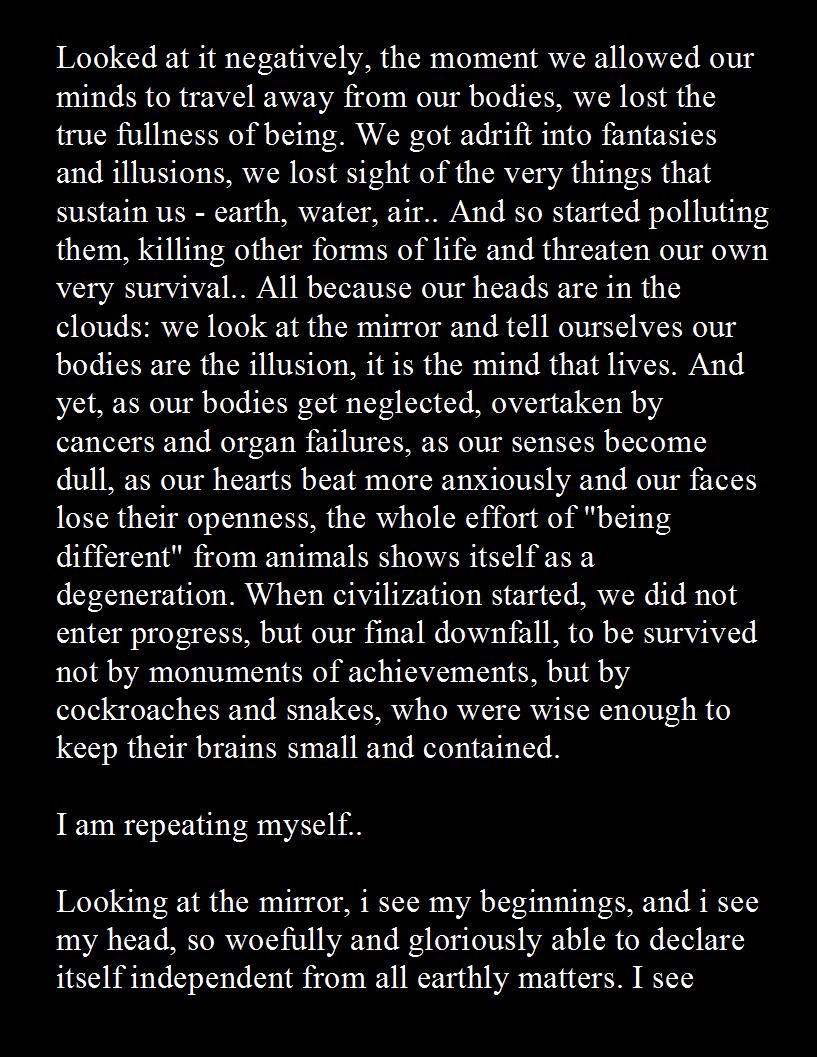 Looked at it negatively, the moment we allowed our minds to travel away from our bodies, we lost the true fullness of being. We got adrift into fantasies and illusions, we lost sight of the very things that sustain us - earth, water, air.. And so started polluting them, killing other forms of life and threaten our own very survival.. All because our heads are in the clouds: we look at the mirror and tell ourselves our bodies are the illusion, it is the mind that lives. And yet, as our bodies get neglected, overtaken by cancers and organ failures, as our senses become dull, as our hearts beat more anxiously and our faces lose their openness, the whole effort of "being different" from animals shows itself as a degeneration. When civilization started, we did not enter progress, but our final downfall, to be survived not by monuments of achievements, but by cockroaches and snakes, who were wise enough to keep their brains small and contained.

I am repeating myself..

Looking at the mirror, i see my beginnings, and i see my head, so woefully and gloriously able to declare itself independent from all earthly matters. I see